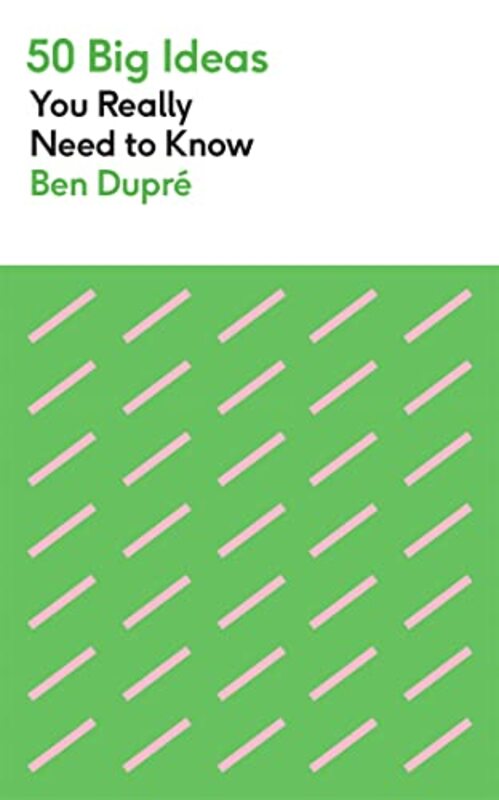 50 Big Ideas
You Really Need to Know
Ben Dupré